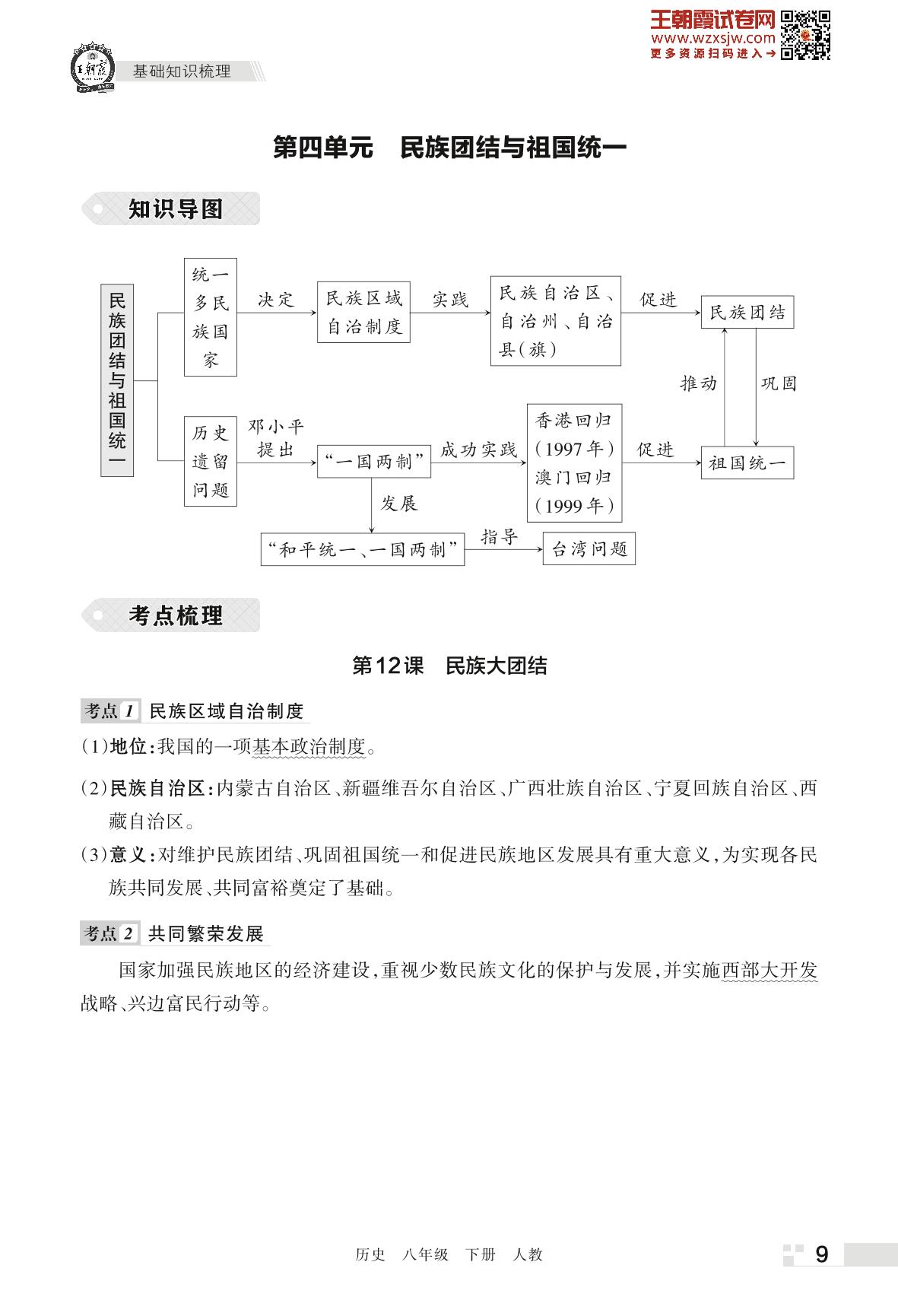 王朝霞试卷网
www.wzxsjw.com
更多资源扫码进入→

王朝霞

基础知识梳理

第四单元　民族团结与祖国统一

知识导图

民族团结与祖国统一

统一多民族国家

决定

民族区域自治制度

实践

民族自治区、自治州、自治县(旗)

促进

民族团结

推动

巩固

历史遗留问题

邓小平提出

“一国两制”

成功实践

香港回归(1997年)澳门回归(1999年)

促进

祖国统一

发展

“和平统一、一国两制”

指导

台湾问题

考点梳理

第12课　民族大团结

考点1　民族区域自治制度

(1)地位:我国的一项基本政治制度。

(2)民族自治区:内蒙古自治区、新疆维吾尔自治区、广西壮族自治区、宁夏回族自治区、西藏自治区。

(3)意义:对维护民族团结、巩固祖国统一和促进民族地区发展具有重大意义,为实现各民族共同发展、共同富裕奠定了基础。

考点2　共同繁荣发展

国家加强民族地区的经济建设,重视少数民族文化的保护与发展,并实施西部大开发战略、兴边富民行动等。

历史　八年级　下册　人教

9